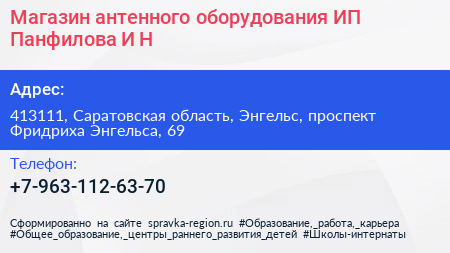 Магазин антенного оборудования ИП Панфилова И Н

Адрес:

413111, Саратовская область, Энгельс, проспект Фридриха Энгельса, 69

Телефон:

+7-963-112-63-70

Сформированно на сайте spravka-region.ru #Образование,_работа,_карьера #Общее_образование,_центры_раннего_развития_детей #Школы-интернаты